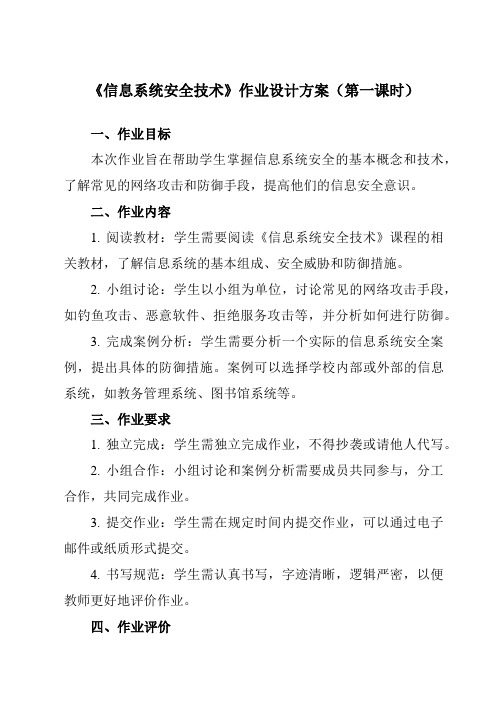 《信息系统安全技术》作业设计方案（第一课时）

一、作业目标

本次作业旨在帮助学生掌握信息系统安全的基本概念和技术，了解常见的网络攻击和防御手段，提高他们的信息安全意识。

二、作业内容

1. 阅读教材：学生需要阅读《信息系统安全技术》课程的相关教材，了解信息系统的基本组成、安全威胁和防御措施。

2. 小组讨论：学生以小组为单位，讨论常见的网络攻击手段，如钓鱼攻击、恶意软件、拒绝服务攻击等，并分析如何进行防御。

3. 完成案例分析：学生需要分析一个实际的信息系统安全案例，提出具体的防御措施。案例可以选择学校内部或外部的信息系统，如教务管理系统、图书馆系统等。

三、作业要求

1. 独立完成：学生需独立完成作业，不得抄袭或请他人代写。

2. 小组合作：小组讨论和案例分析需要成员共同参与，分工合作，共同完成作业。

3. 提交作业：学生需在规定时间内提交作业，可以通过电子邮件或纸质形式提交。

4. 书写规范：学生需认真书写，字迹清晰，逻辑严密，以便教师更好地评价作业。

四、作业评价